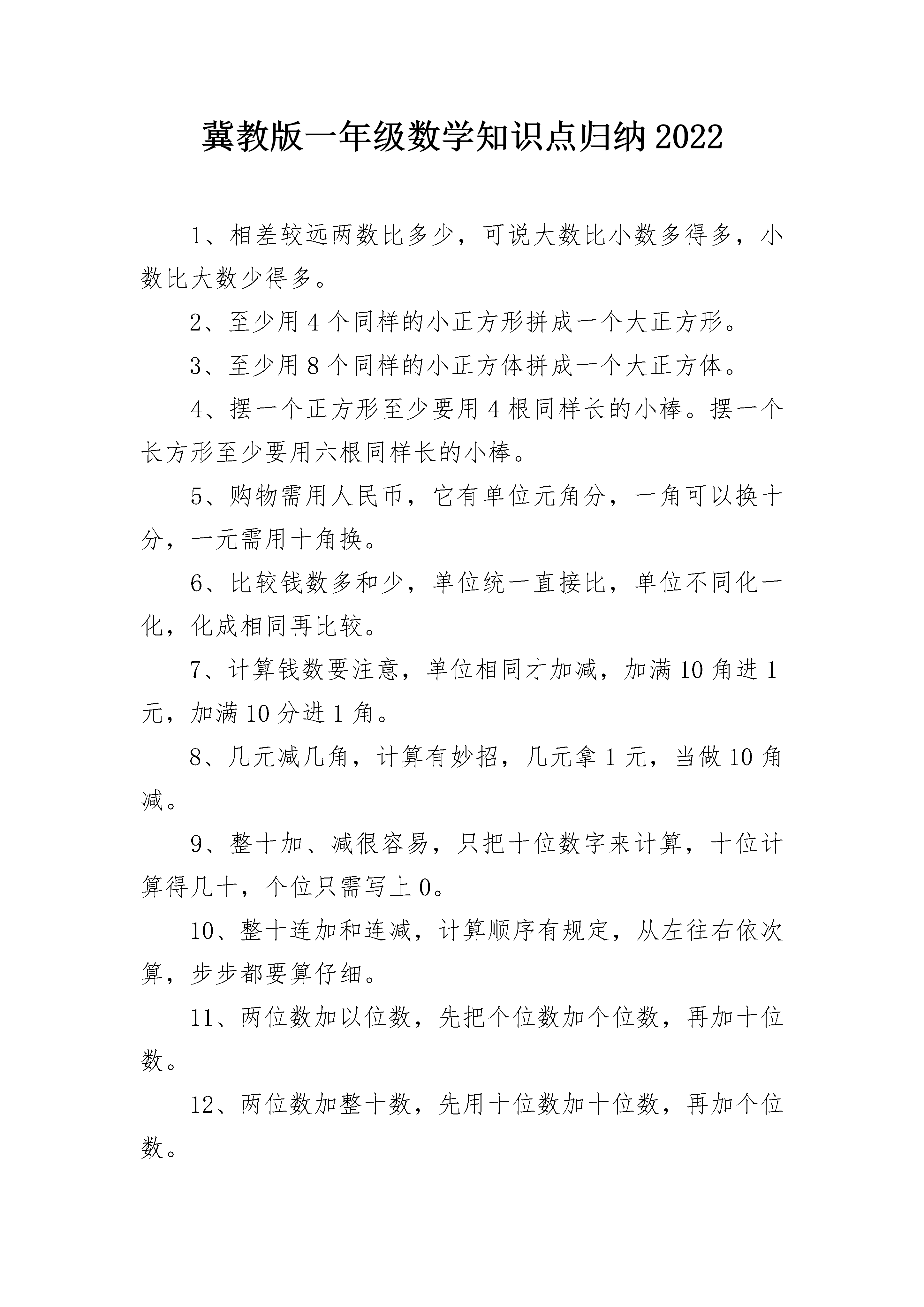 冀教版一年级数学知识点归纳2022

1、相差较远两数比多少，可说大数比小数多得多，小数比大数少得多。

2、至少用4个同样的小正方形拼成一个大正方形。

3、至少用8个同样的小正方体拼成一个大正方体。

4、摆一个正方形至少要用4根同样长的小棒。摆一个长方形至少要用六根同样长的小棒。

5、购物需用人民币，它有单位元角分，一角可以换十分，一元需用十角换。

6、比较钱数多和少，单位统一直接比，单位不同化一化，化成相同再比较。

7、计算钱数要注意，单位相同才加减，加满10角进1元，加满10分进1角。

8、几元减几角，计算有妙招，几元拿1元，当做10角减。

9、整十加、减很容易，只把十位数字来计算，十位计算得几十，个位只需写上0。

10、整十连加和连减，计算顺序有规定，从左往右依次算，步步都要算仔细。

11、两位数加以位数，先把个位数加个位数，再加十位数。

12、两位数加整十数，先用十位数加十位数，再加个位数。